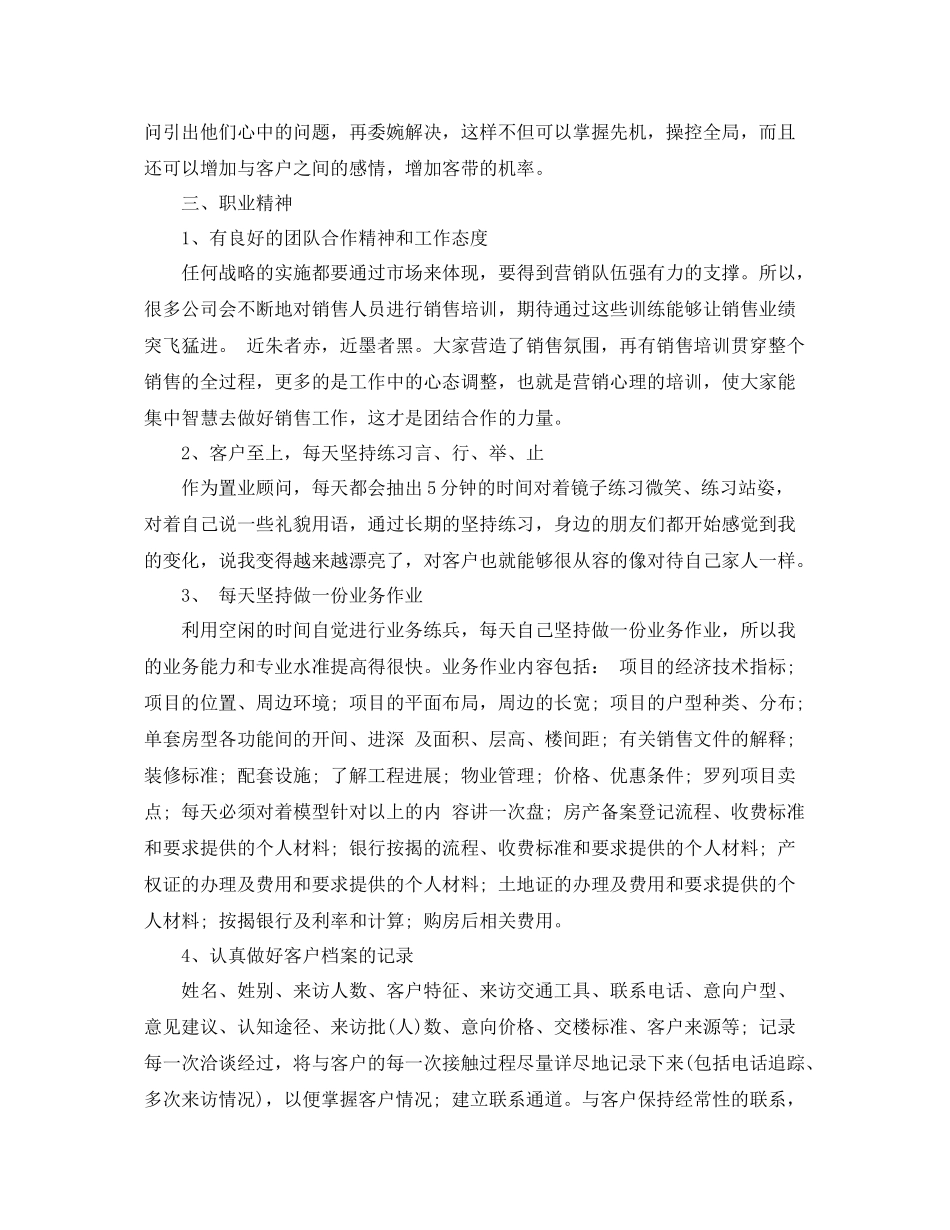 问引出他们心中的问题，再委婉解决，这样不但可以掌握先机，操控全局，而且还可以增加与客户之间的感情，增加客带的机率。

三、职业精神

1、有良好的团队合作精神和工作态度

任何战略的实施都要通过市场来体现，要得到营销队伍强有力的支撑。所以，很多公司会不断地对销售人员进行销售培训，期待通过这些训练能够让销售业绩突飞猛进。 近朱者赤，近墨者黑。大家营造了销售氛围，再有销售培训贯穿整个销售的全过程，更多的是工作中的心态调整，也就是营销心理的培训，使大家能集中智慧去做好销售工作，这才是团结合作的力量。

2、客户至上，每天坚持练习言、行、举、止

作为置业顾问，每天都会抽出5分钟的时间对着镜子练习微笑、练习站姿，对着自己说一些礼貌用语，通过长期的坚持练习，身边的朋友们都开始感觉到我的变化，说我变得越来越漂亮了，对客户也就能够很从容的像对待自己家人一样。

3、 每天坚持做一份业务作业

利用空闲的时间自觉进行业务练兵，每天自己坚持做一份业务作业，所以我的业务能力和专业水准提高得很快。业务作业内容包括： 项目的经济技术指标；项目的位置、周边环境；项目的平面布局，周边的长宽；项目的户型种类、分布；单套房型各功能间的开间、进深 及面积、层高、楼间距；有关销售文件的解释；装修标准；配套设施；了解工程进展；物业管理；价格、优惠条件；罗列项目卖点；每天必须对着模型针对以上的内 容讲一次盘；房产备案登记流程、收费标准和要求提供的个人材料；银行按揭的流程、收费标准和要求提供的个人材料；产权证的办理及费用和要求提供的个人材料；土地证的办理及费用和要求提供的个人材料；按揭银行及利率和计算；购房后相关费用。

4、认真做好客户档案的记录

姓名、姓别、来访人数、客户特征、来访交通工具、联系电话、意向户型、意见建议、认知途径、来访批(人)数、意向价格、交楼标准、客户来源等；记录每一次洽谈经过，将与客户的每一次接触过程尽量详尽地记录下来(包括电话追踪、多次来访情况)，以便掌握客户情况；建立联系通道。与客户保持经常性的联系，